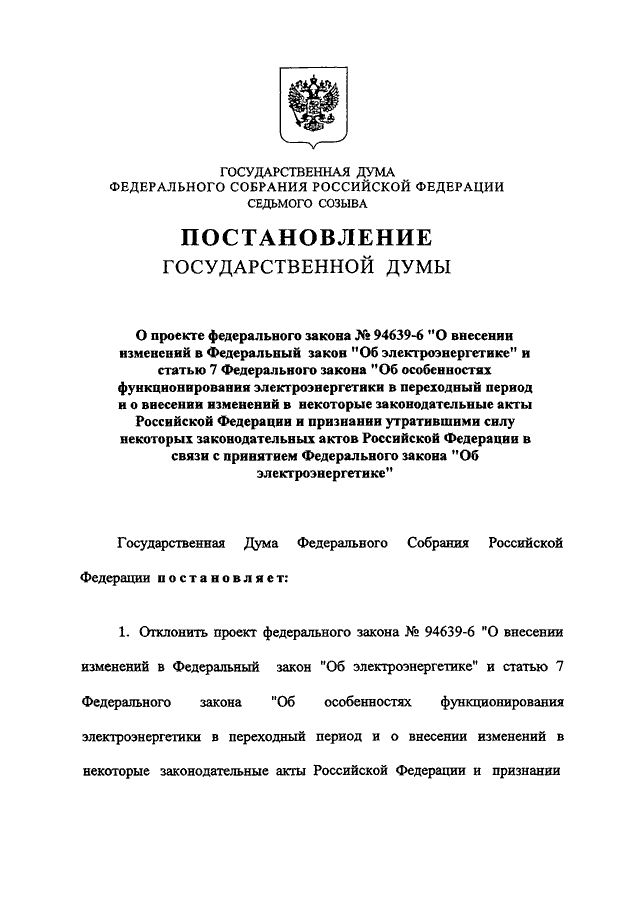 ГОСУДАРСТВЕННАЯ ДУМА
ФЕДЕРАЛЬНОГО СОБРАНИЯ РОССИЙСКОЙ ФЕДЕРАЦИИ
СЕДЬМОГО СОЗЫВА

ПОСТАНОВЛЕНИЕ
ГОСУДАРСТВЕННОЙ ДУМЫ

О проекте федерального закона № 94639-6 "О внесении изменений в Федеральный закон "Об электроэнергетике" и статью 7 Федерального закона "Об особенностях функционирования электроэнергетики в переходный период и о внесении изменений в некоторые законодательные акты Российской Федерации и признании утратившими силу некоторых законодательных актов Российской Федерации в связи с принятием Федерального закона "Об электроэнергетике"

Государственная Дума Федерального Собрания Российской Федерации постановляет:

1. Отклонить проект федерального закона № 94639-6 "О внесении изменений в Федеральный закон "Об электроэнергетике" и статью 7 Федерального закона "Об особенностях функционирования электроэнергетики в переходный период и о внесении изменений в некоторые законодательные акты Российской Федерации и признании